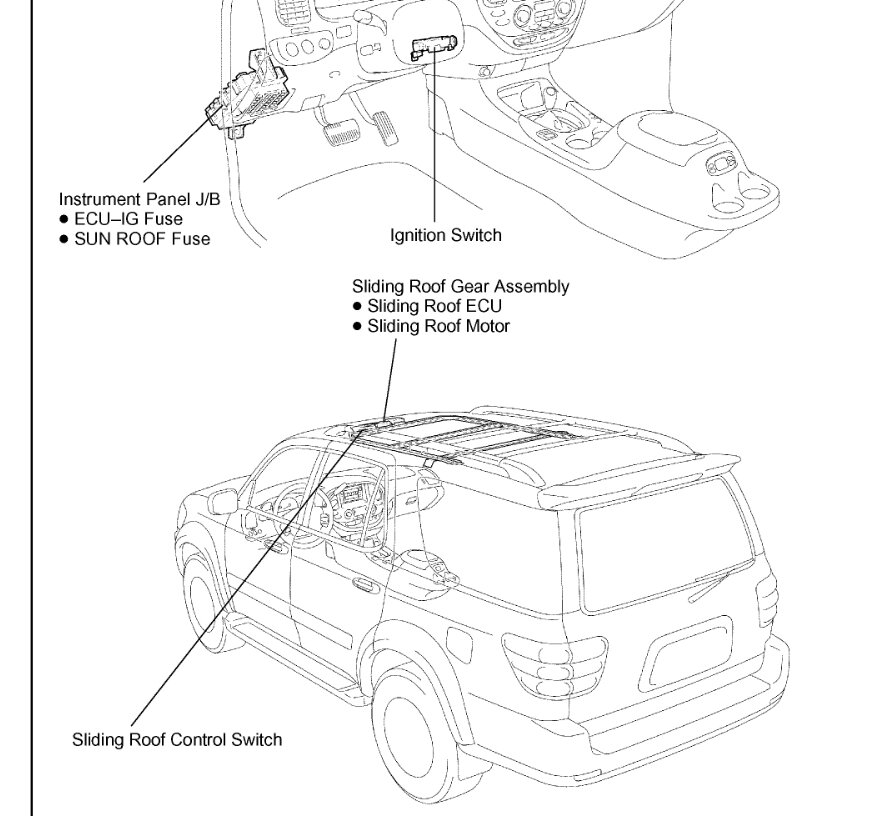 Instrument Panel J/B
● ECU–IG Fuse
● SUN ROOF Fuse

Ignition Switch

Sliding Roof Gear Assembly
● Sliding Roof ECU
● Sliding Roof Motor

Sliding Roof Control Switch